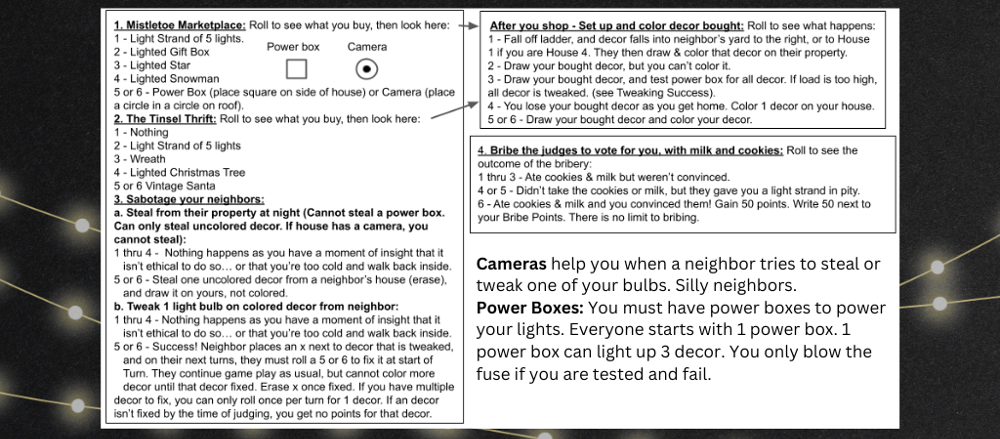 **1. Mistletoe Marketplace:** Roll to see what you buy, then look here:
1 - Light Strand of 5 lights.
2 - Lighted Gift Box
3 - Lighted Star
4 - Lighted Snowman
5 or 6 - Power Box (place square on side of house) or Camera (place a circle in a circle on roof).

Power box
Camera

**2. The Tinsel Thrift:** Roll to see what you buy, then look here:
1 - Nothing
2 - Light Strand of 5 lights
3 - Wreath
4 - Lighted Christmas Tree
5 or 6 Vintage Santa

**3. Sabotage your neighbors:**
**a. Steal from their property at night (Cannot steal a power box. Can only steal uncolored decor. If house has a camera, you cannot steal):**
1 thru 4 - Nothing happens as you have a moment of insight that it isn't ethical to do so… or that you're too cold and walk back inside.
5 or 6 - Steal one uncolored decor from a neighbor's house (erase), and draw it on yours, not colored.
**b. Tweak 1 light bulb on colored decor from neighbor:**
1 thru 4 - Nothing happens as you have a moment of insight that it isn't ethical to do so… or that you're too cold and walk back inside.
5 or 6 - Success! Neighbor places an x next to decor that is tweaked, and on their next turns, they must roll a 5 or 6 to fix it at start of Turn. They continue game play as usual, but cannot color more decor until that decor fixed. Erase x once fixed. If you have multiple decor to fix, you can only roll once per turn for 1 decor. If an decor isn't fixed by the time of judging, you get no points for that decor.

**After you shop - Set up and color decor bought:** Roll to see what happens:
1 - Fall off ladder, and decor falls into neighbor's yard to the right, or to House 1 if you are House 4. They then draw & color that decor on their property.
2 - Draw your bought decor, but you can't color it.
3 - Draw your bought decor, and test power box for all decor. If load is too high, all decor is tweaked. (see Tweaking Success).
4 - You lose your bought decor as you get home. Color 1 decor on your house.
5 or 6 - Draw your bought decor and color your decor.

**4. Bribe the judges to vote for you, with milk and cookies:** Roll to see the outcome of the bribery:
1 thru 3 - Ate cookies & milk but weren't convinced.
4 or 5 - Didn't take the cookies or milk, but they gave you a light strand in pity.
6 - Ate cookies & milk and you convinced them! Gain 50 points. Write 50 next to your Bribe Points. There is no limit to bribing.

**Cameras** help you when a neighbor tries to steal or tweak one of your bulbs. Silly neighbors.
**Power Boxes:** You must have power boxes to power your lights. Everyone starts with 1 power box. 1 power box can light up 3 decor. You only blow the fuse if you are tested and fail.